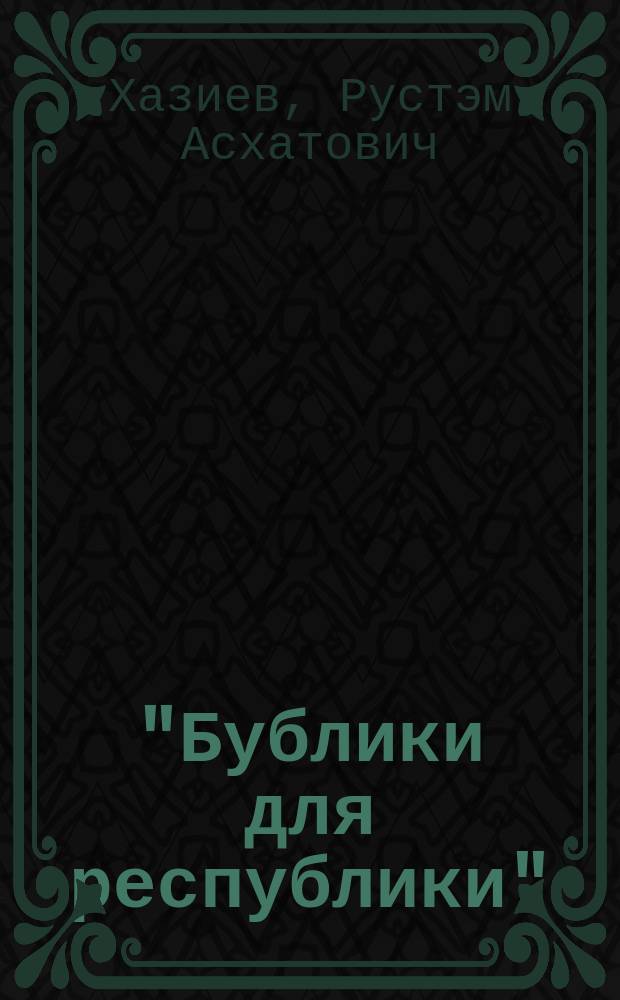 Хазиев, Рустэм Асхатович

"Бублики для республики"